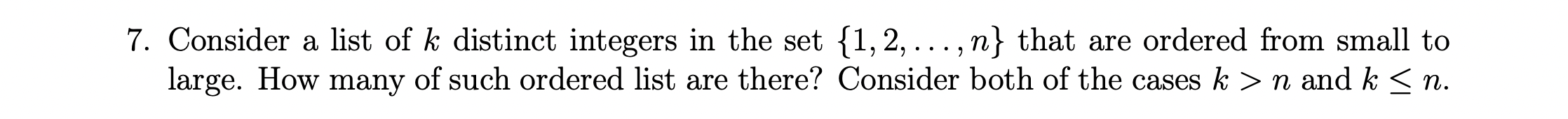 7. Consider a list of $k$ distinct integers in the set $\{1, 2, \ldots, n\}$ that are ordered from small to large. How many of such ordered list are there? Consider both of the cases $k > n$ and $k \leq n$.